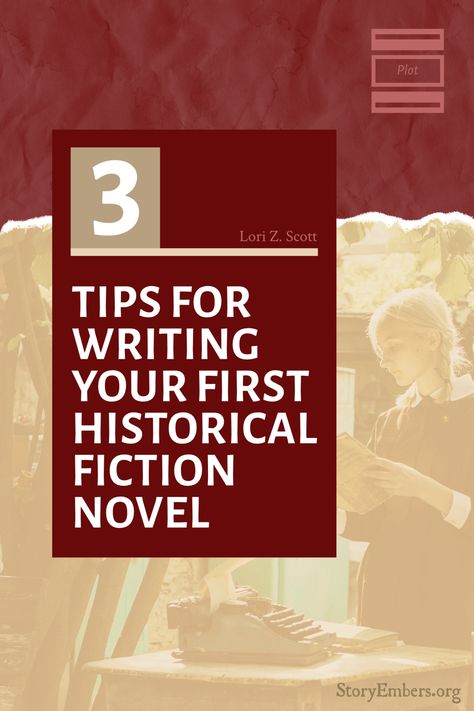 Plot

3

Lori Z. Scott

TIPS FOR WRITING YOUR FIRST HISTORICAL FICTION NOVEL

StoryEmbers.org